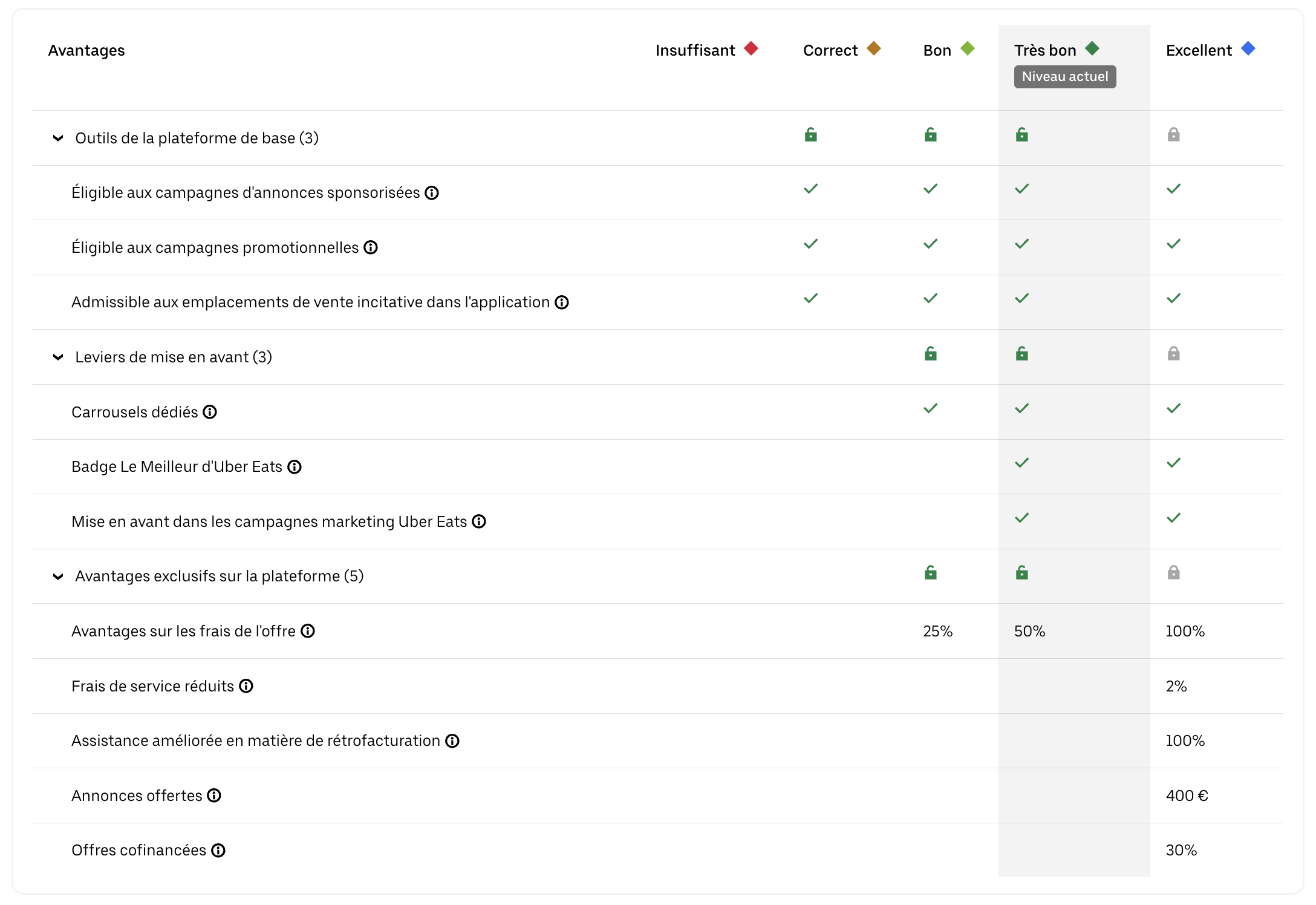 | Avantages | Insuffisant | Correct | Bon | Très bon Niveau actuel | Excellent |
|---|---|---|---|---|---|
| Outils de la plateforme de base (3) | | | | | |
| Éligible aux campagnes d'annonces sponsorisées | | ✓ | ✓ | ✓ | ✓ |
| Éligible aux campagnes promotionnelles | | ✓ | ✓ | ✓ | ✓ |
| Admissible aux emplacements de vente incitative dans l'application | | ✓ | ✓ | ✓ | ✓ |
| Leviers de mise en avant (3) | | | | | |
| Carrousels dédiés | | | ✓ | ✓ | ✓ |
| Badge Le Meilleur d'Uber Eats | | | | ✓ | ✓ |
| Mise en avant dans les campagnes marketing Uber Eats | | | | ✓ | ✓ |
| Avantages exclusifs sur la plateforme (5) | | | | | |
| Avantages sur les frais de l'offre | | | 25% | 50% | 100% |
| Frais de service réduits | | | | | 2% |
| Assistance améliorée en matière de rétrofacturation | | | | | 100% |
| Annonces offertes | | | | | 400 € |
| Offres cofinancées | | | | | 30% |